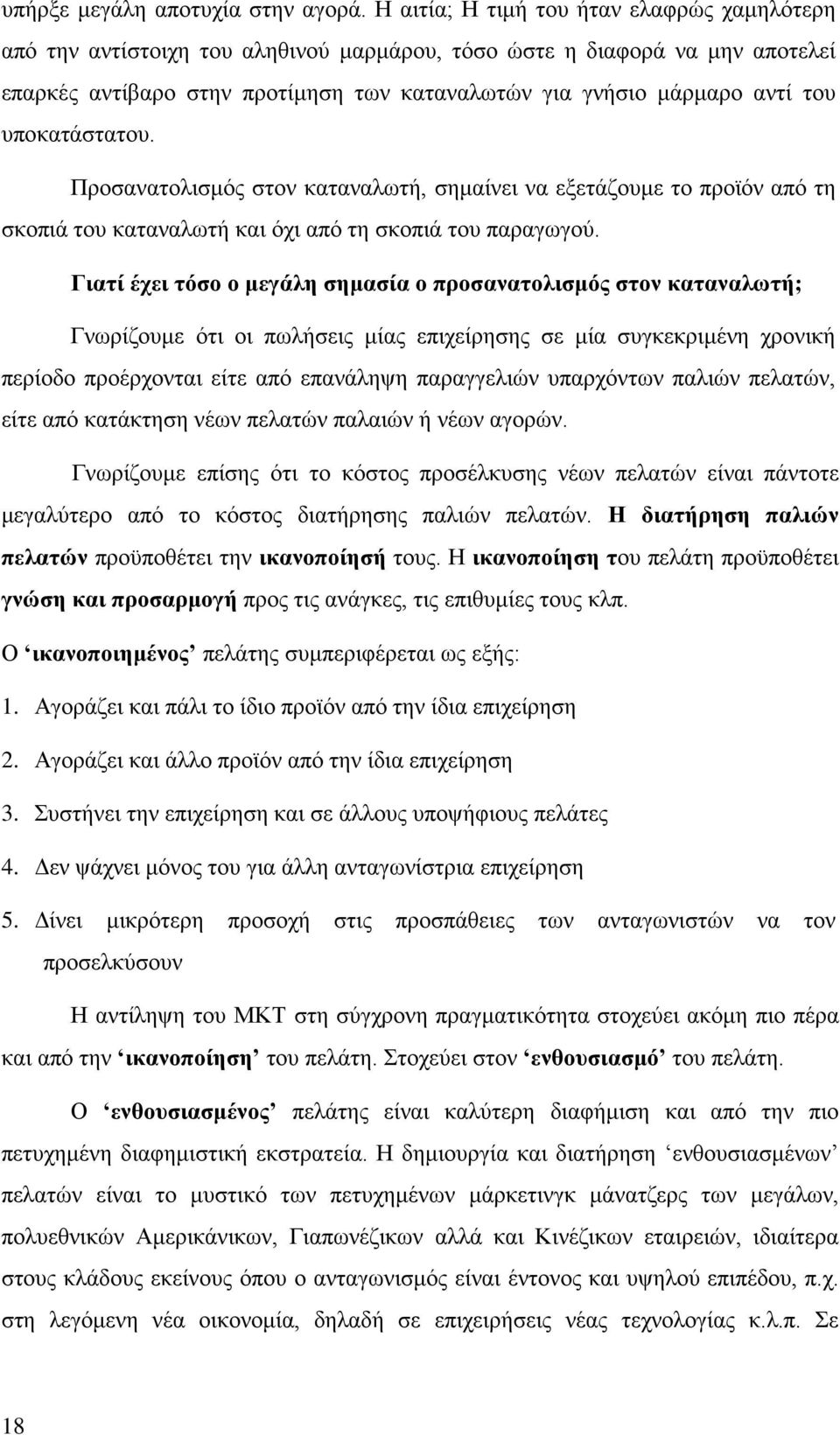 υπήρξε μεγάλη αποτυχία στην αγορά. Η αιτία; Η τιμή του ήταν ελαφρώς χαμηλότερη από την αντίστοιχη του αληθινού μαρμάρου, τόσο ώστε η διαφορά να μην αποτελεί επαρκές αντίβαρο στην προτίμηση των καταναλωτών για γνήσιο μάρμαρο αντί του υποκατάστατου.

Προσανατολισμός στον καταναλωτή, σημαίνει να εξετάζουμε το προϊόν από τη σκοπιά του καταναλωτή και όχι από τη σκοπιά του παραγωγού.

Γιατί έχει τόσο ο μεγάλη σημασία ο προσανατολισμός στον καταναλωτή;

Γνωρίζουμε ότι οι πωλήσεις μίας επιχείρησης σε μία συγκεκριμένη χρονική περίοδο προέρχονται είτε από επανάληψη παραγγελιών υπαρχόντων παλιών πελατών, είτε από κατάκτηση νέων πελατών παλαιών ή νέων αγορών.

Γνωρίζουμε επίσης ότι το κόστος προσέλκυσης νέων πελατών είναι πάντοτε μεγαλύτερο από το κόστος διατήρησης παλιών πελατών. Η διατήρηση παλιών πελατών προϋποθέτει την ικανοποίησή τους. Η ικανοποίηση του πελάτη προϋποθέτει γνώση και προσαρμογή προς τις ανάγκες, τις επιθυμίες τους κλπ.

Ο ‘ικανοποιημένος’ πελάτης συμπεριφέρεται ως εξής:

1. Αγοράζει και πάλι το ίδιο προϊόν από την ίδια επιχείρηση

2. Αγοράζει και άλλο προϊόν από την ίδια επιχείρηση

3. Συστήνει την επιχείρηση και σε άλλους υποψήφιους πελάτες

4. Δεν ψάχνει μόνος του για άλλη ανταγωνίστρια επιχείρηση

5. Δίνει μικρότερη προσοχή στις προσπάθειες των ανταγωνιστών να τον προσελκύσουν

Η αντίληψη του ΜΚΤ στη σύγχρονη πραγματικότητα στοχεύει ακόμη πιο πέρα και από την ‘ικανοποίηση’ του πελάτη. Στοχεύει στον ‘ενθουσιασμό’ του πελάτη.

Ο ‘ενθουσιασμένος’ πελάτης είναι καλύτερη διαφήμιση και από την πιο πετυχημένη διαφημιστική εκστρατεία. Η δημιουργία και διατήρηση ‘ενθουσιασμένων’ πελατών είναι το μυστικό των πετυχημένων μάρκετινγκ μάνατζερς των μεγάλων, πολυεθνικών Αμερικάνικων, Γιαπωνέζικων αλλά και Κινέζικων εταιρειών, ιδιαίτερα στους κλάδους εκείνους όπου ο ανταγωνισμός είναι έντονος και υψηλού επιπέδου, π.χ. στη λεγόμενη νέα οικονομία, δηλαδή σε επιχειρήσεις νέας τεχνολογίας κ.λ.π. Σε

18